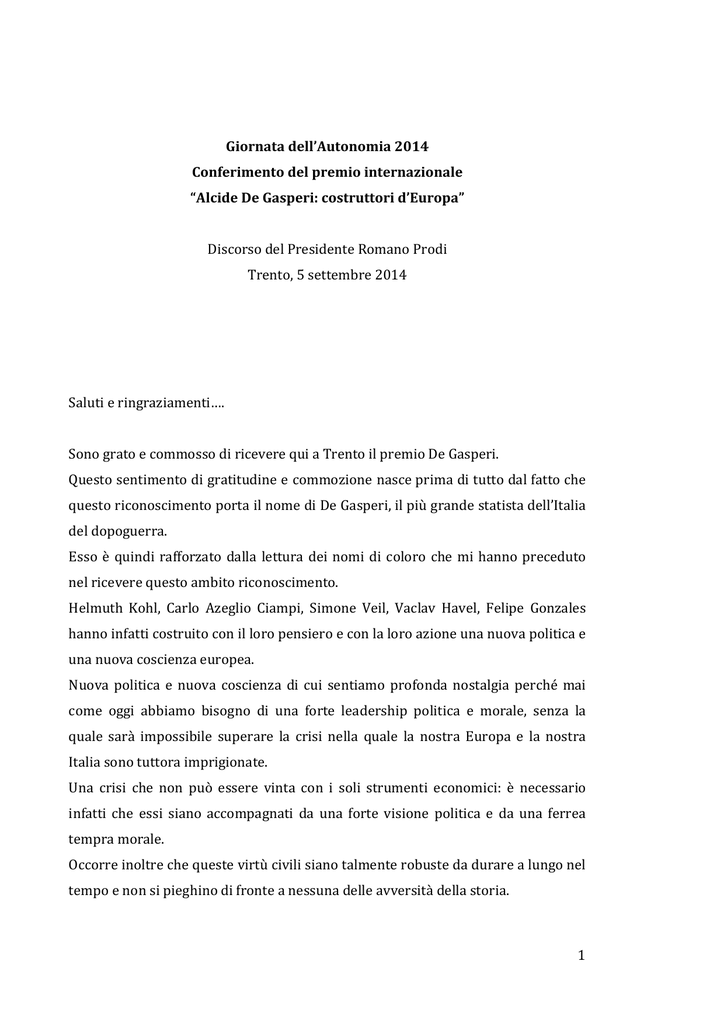 Giornata dell'Autonomia 2014
Conferimento del premio internazionale
"Alcide De Gasperi: costruttori d'Europa"

Discorso del Presidente Romano Prodi
Trento, 5 settembre 2014

Saluti e ringraziamenti….

Sono grato e commosso di ricevere qui a Trento il premio De Gasperi.
Questo sentimento di gratitudine e commozione nasce prima di tutto dal fatto che questo riconoscimento porta il nome di De Gasperi, il più grande statista dell'Italia del dopoguerra.
Esso è quindi rafforzato dalla lettura dei nomi di coloro che mi hanno preceduto nel ricevere questo ambito riconoscimento.
Helmuth Kohl, Carlo Azeglio Ciampi, Simone Veil, Vaclav Havel, Felipe Gonzales hanno infatti costruito con il loro pensiero e con la loro azione una nuova politica e una nuova coscienza europea.
Nuova politica e nuova coscienza di cui sentiamo profonda nostalgia perché mai come oggi abbiamo bisogno di una forte leadership politica e morale, senza la quale sarà impossibile superare la crisi nella quale la nostra Europa e la nostra Italia sono tuttora imprigionate.
Una crisi che non può essere vinta con i soli strumenti economici: è necessario infatti che essi siano accompagnati da una forte visione politica e da una ferrea tempra morale.
Occorre inoltre che queste virtù civili siano talmente robuste da durare a lungo nel tempo e non si pieghino di fronte a nessuna delle avversità della storia.

1